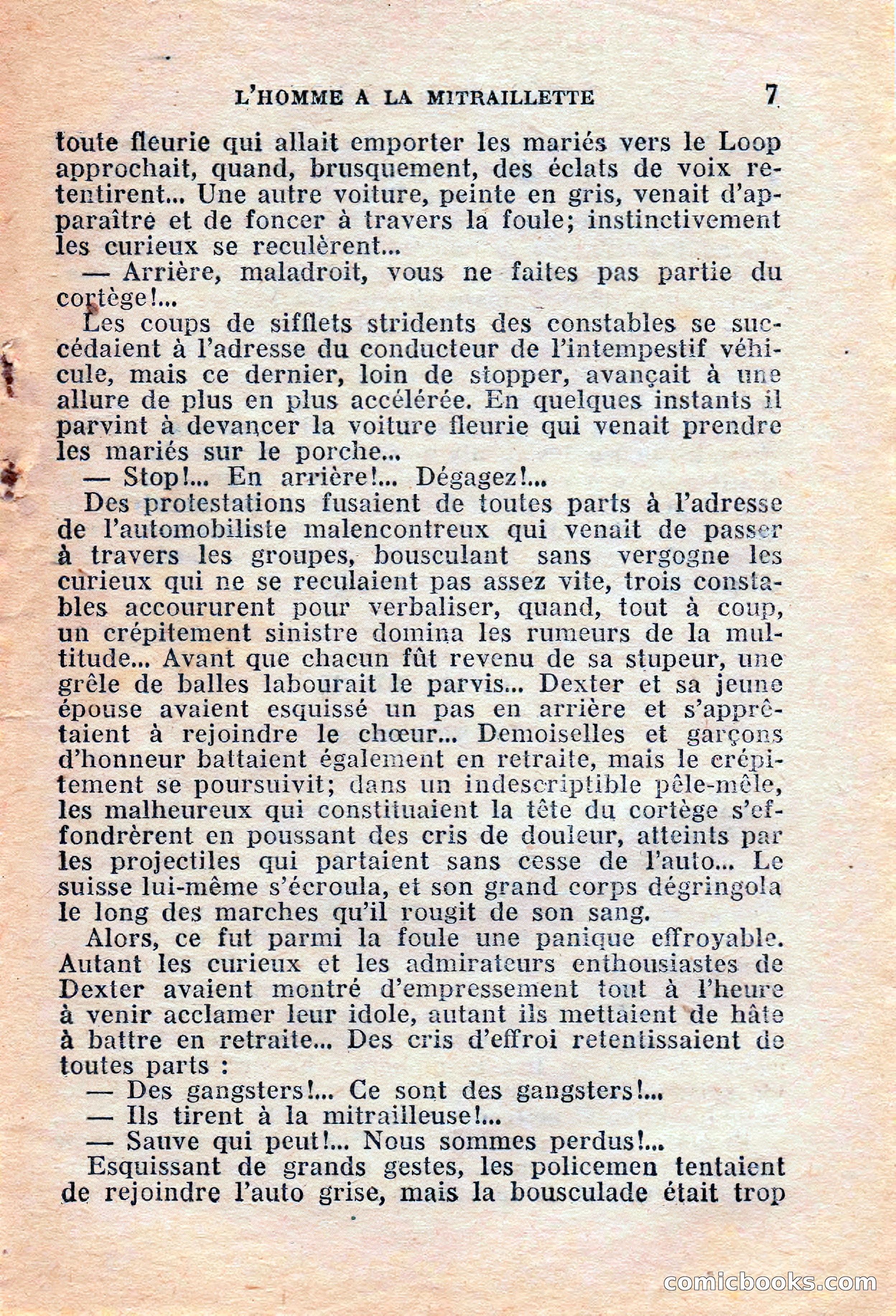 L'HOMME A LA MITRAILLETTE 7

toute fleurie qui allait emporter les mariés vers le Loop approchait, quand, brusquement, des éclats de voix retentirent... Une autre voiture, peinte en gris, venait d'apparaître et de foncer à travers la foule; instinctivement les curieux se reculèrent...

— Arrière, maladroit, vous ne faites pas partie du cortège!...

Les coups de sifflets stridents des constables se succédaient à l'adresse du conducteur de l'intempestif véhicule, mais ce dernier, loin de stopper, avançait à une allure de plus en plus accélérée. En quelques instants il parvint à devancer la voiture fleurie qui venait prendre les mariés sur le porche...

— Stop!... En arrière!... Dégagez!...

Des protestations fusaient de toutes parts à l'adresse de l'automobiliste malencontreux qui venait de passer à travers les groupes, bousculant sans vergogne les curieux qui ne se reculaient pas assez vite, trois constables accoururent pour verbaliser, quand, tout à coup, un crépitement sinistre domina les rumeurs de la multitude... Avant que chacun fût revenu de sa stupeur, une grêle de balles labourait le parvis... Dexter et sa jeune épouse avaient esquissé un pas en arrière et s'apprêtaient à rejoindre le chœur... Demoiselles et garçons d'honneur battaient également en retraite, mais le crépitement se poursuivit; dans un indescriptible pêle-mêle, les malheureux qui constituaient la tête du cortège s'effondrèrent en poussant des cris de douleur, atteints par les projectiles qui partaient sans cesse de l'auto... Le suisse lui-même s'écroula, et son grand corps dégringola le long des marches qu'il rougit de son sang.

Alors, ce fut parmi la foule une panique effroyable. Autant les curieux et les admirateurs enthousiastes de Dexter avaient montré d'empressement tout à l'heure à venir acclamer leur idole, autant ils mettaient de hâte à battre en retraite... Des cris d'effroi retentissaient de toutes parts :

— Des gangsters!... Ce sont des gangsters!...

— Ils tirent à la mitrailleuse!...

— Sauve qui peut!... Nous sommes perdus!...

Esquissant de grands gestes, les policemen tentaient de rejoindre l'auto grise, mais la bousculade était trop

comicbooks.com